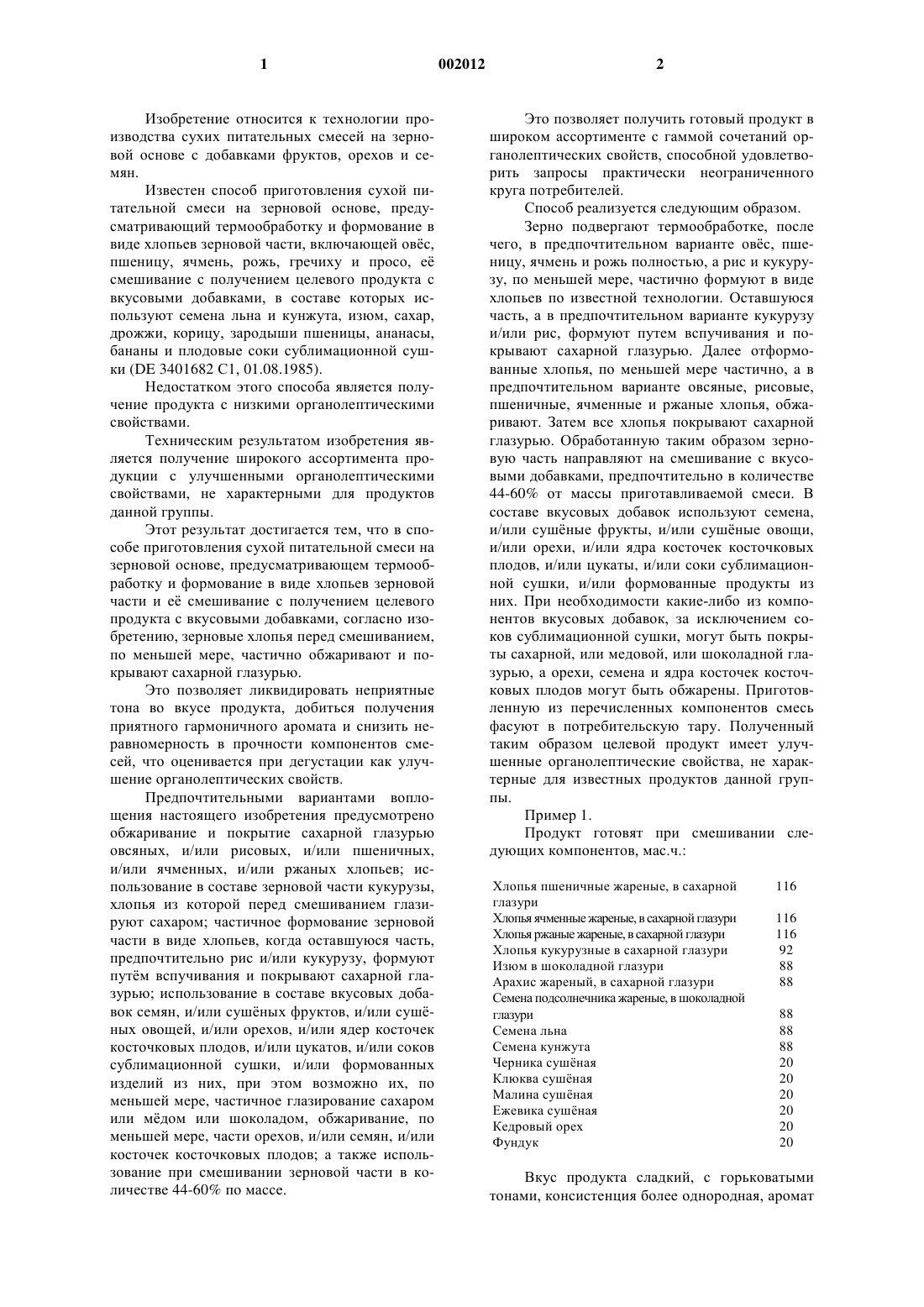 1 002012 2

Изобретение относится к технологии производства сухих питательных смесей на зерновой основе с добавками фруктов, орехов и семян.

Известен способ приготовления сухой питательной смеси на зерновой основе, предусматривающий термообработку и формование в виде хлопьев зерновой части, включающей овёс, пшеницу, ячмень, рожь, гречиху и просо, её смешивание с получением целевого продукта с вкусовыми добавками, в составе которых используют семена льна и кунжута, изюм, сахар, дрожжи, корицу, зародыши пшеницы, ананасы, бананы и плодовые соки сублимационной сушки (DE 3401682 C1, 01.08.1985).

Недостатком этого способа является получение продукта с низкими органолептическими свойствами.

Техническим результатом изобретения является получение широкого ассортимента продукции с улучшенными органолептическими свойствами, не характерными для продуктов данной группы.

Этот результат достигается тем, что в способе приготовления сухой питательной смеси на зерновой основе, предусматривающем термообработку и формование в виде хлопьев зерновой части и её смешивание с получением целевого продукта с вкусовыми добавками, согласно изобретению, зерновые хлопья перед смешиванием, по меньшей мере, частично обжаривают и покрывают сахарной глазурью.

Это позволяет ликвидировать неприятные тона во вкусе продукта, добиться получения приятного гармоничного аромата и снизить неравномерность в прочности компонентов смесей, что оценивается при дегустации как улучшение органолептических свойств.

Предпочтительными вариантами воплощения настоящего изобретения предусмотрено обжаривание и покрытие сахарной глазурью овсяных, и/или рисовых, и/или пшеничных, и/или ячменных, и/или ржаных хлопьев; использование в составе зерновой части кукурузы, хлопья из которой перед смешиванием глазируют сахаром; частичное формование зерновой части в виде хлопьев, когда оставшуюся часть, предпочтительно рис и/или кукурузу, формуют путём вспучивания и покрывают сахарной глазурью; использование в составе вкусовых добавок семян, и/или сушёных фруктов, и/или сушёных овощей, и/или орехов, и/или ядер косточек косточковых плодов, и/или цукатов, и/или соков сублимационной сушки, и/или формованных изделий из них, при этом возможно их, по меньшей мере, частичное глазирование сахаром или мёдом или шоколадом, обжаривание, по меньшей мере, части орехов, и/или семян, и/или косточек косточковых плодов; а также использование при смешивании зерновой части в количестве 44-60% по массе.

Это позволяет получить готовый продукт в широком ассортименте с гаммой сочетаний органолептических свойств, способной удовлетворить запросы практически неограниченного круга потребителей.

Способ реализуется следующим образом.

Зерно подвергают термообработке, после чего, в предпочтительном варианте овёс, пшеницу, ячмень и рожь полностью, а рис и кукурузу, по меньшей мере, частично формуют в виде хлопьев по известной технологии. Оставшуюся часть, а в предпочтительном варианте кукурузу и/или рис, формуют путем вспучивания и покрывают сахарной глазурью. Далее отформованные хлопья, по меньшей мере частично, а в предпочтительном варианте овсяные, рисовые, пшеничные, ячменные и ржаные хлопья, обжаривают. Затем все хлопья покрывают сахарной глазурью. Обработанную таким образом зерновую часть направляют на смешивание с вкусовыми добавками, предпочтительно в количестве 44-60% от массы приготавливаемой смеси. В составе вкусовых добавок используют семена, и/или сушёные фрукты, и/или сушёные овощи, и/или орехи, и/или ядра косточек косточковых плодов, и/или цукаты, и/или соки сублимационной сушки, и/или формованные продукты из них. При необходимости какие-либо из компонентов вкусовых добавок, за исключением соков сублимационной сушки, могут быть покрыты сахарной, или медовой, или шоколадной глазурью, а орехи, семена и ядра косточек косточковых плодов могут быть обжарены. Приготовленную из перечисленных компонентов смесь фасуют в потребительскую тару. Полученный таким образом целевой продукт имеет улучшенные органолептические свойства, не характерные для известных продуктов данной группы.

Пример 1.

Продукт готовят при смешивании следующих компонентов, мас.ч.:

| | |
|---|---|
| Хлопья пшеничные жареные, в сахарной глазури | 116 |
| Хлопья ячменные жареные, в сахарной глазури | 116 |
| Хлопья ржаные жареные, в сахарной глазури | 116 |
| Хлопья кукурузные в сахарной глазури | 92 |
| Изюм в шоколадной глазури | 88 |
| Арахис жареный, в сахарной глазури | 88 |
| Семена подсолнечника жареные, в шоколадной глазури | 88 |
| Семена льна | 88 |
| Семена кунжута | 88 |
| Черника сушёная | 20 |
| Клюква сушёная | 20 |
| Малина сушёная | 20 |
| Ежевика сушёная | 20 |
| Кедровый орех | 20 |
| Фундук | 20 |

Вкус продукта сладкий, с горьковатыми тонами, консистенция более однородная, аромат